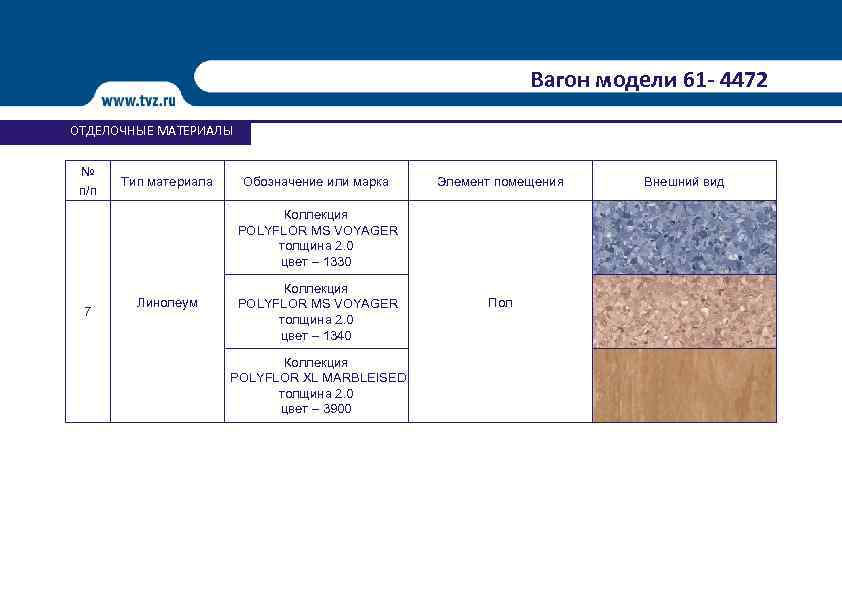 www.tvz.ru

Вагон модели 61- 4472

ОТДЕЛОЧНЫЕ МАТЕРИАЛЫ

| № п/п | Тип материала | Обозначение или марка | Элемент помещения | Внешний вид |
|---|---|---|---|---|
| 7 | Линолеум | Коллекция POLYFLOR MS VOYAGER толщина 2.0 цвет – 1330 | Пол | |
| | | Коллекция POLYFLOR MS VOYAGER толщина 2.0 цвет – 1340 | | |
| | | Коллекция POLYFLOR XL MARBLEISED толщина 2.0 цвет – 3900 | | |